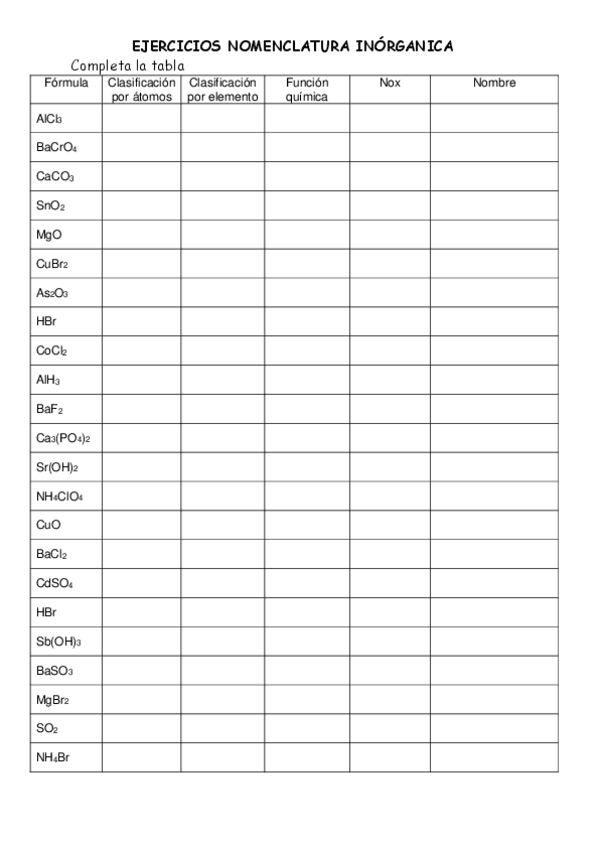 EJERCICIOS NOMENCLATURA INÓRGANICA

Completa la tabla

| Fórmula | Clasificación por átomos | Clasificación por elemento | Función química | Nox | Nombre |
|---|---|---|---|---|---|
| $AlCl_3$ | | | | | |
| $BaCrO_4$ | | | | | |
| $CaCO_3$ | | | | | |
| $SnO_2$ | | | | | |
| $MgO$ | | | | | |
| $CuBr_2$ | | | | | |
| $As_2O_3$ | | | | | |
| $HBr$ | | | | | |
| $CoCl_2$ | | | | | |
| $AlH_3$ | | | | | |
| $BaF_2$ | | | | | |
| $Ca_3(PO_4)_2$ | | | | | |
| $Sr(OH)_2$ | | | | | |
| $NH_4ClO_4$ | | | | | |
| $CuO$ | | | | | |
| $BaCl_2$ | | | | | |
| $CdSO_4$ | | | | | |
| $HBr$ | | | | | |
| $Sb(OH)_3$ | | | | | |
| $BaSO_3$ | | | | | |
| $MgBr_2$ | | | | | |
| $SO_2$ | | | | | |
| $NH_4Br$ | | | | | |